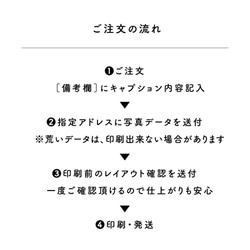 ご注文の流れ

❶ご注文

〔備考欄〕にキャプション内容記入

▼

❷指定アドレスに写真データを送付

※荒いデータは、印刷出来ない場合があります

▼

❸印刷前のレイアウト確認を送付

一度ご確認頂けるので仕上がりも安心

▼

❹印刷・発送